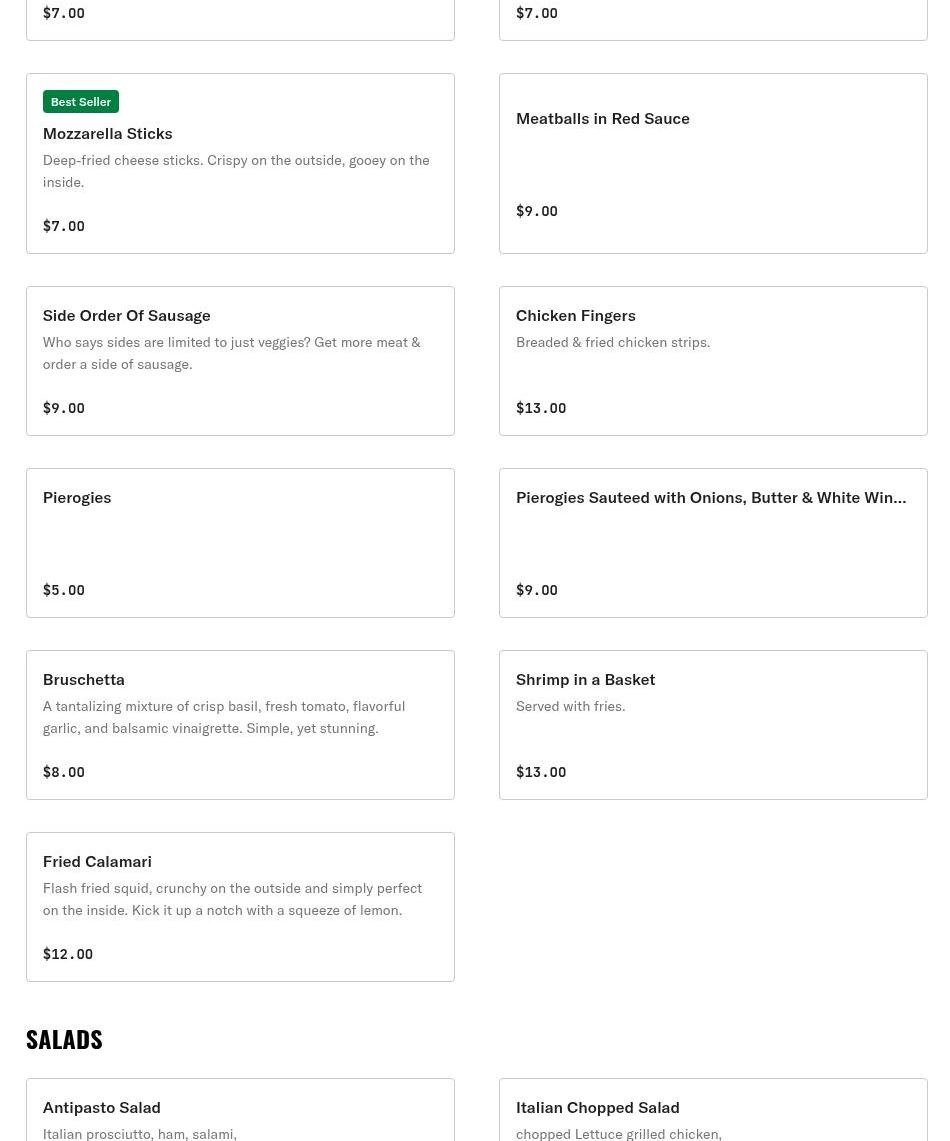 $7.00

$7.00

Best Seller
Mozzarella Sticks
Deep-fried cheese sticks. Crispy on the outside, gooey on the inside.

$7.00

Meatballs in Red Sauce

$9.00

Side Order Of Sausage
Who says sides are limited to just veggies? Get more meat & order a side of sausage.

$9.00

Chicken Fingers
Breaded & fried chicken strips.

$13.00

Pierogies

$5.00

Pierogies Sauteed with Onions, Butter & White Win...

$9.00

Bruschetta
A tantalizing mixture of crisp basil, fresh tomato, flavorful garlic, and balsamic vinaigrette. Simple, yet stunning.

$8.00

Shrimp in a Basket
Served with fries.

$13.00

Fried Calamari
Flash fried squid, crunchy on the outside and simply perfect on the inside. Kick it up a notch with a squeeze of lemon.

$12.00

SALADS

Antipasto Salad
Italian prosciutto, ham, salami,

Italian Chopped Salad
chopped Lettuce grilled chicken,